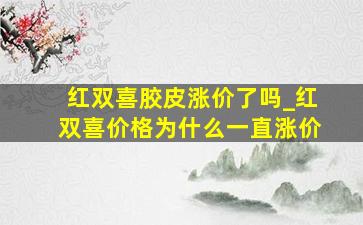 红双喜胶皮涨价了吗_红双喜价格为什么一直涨价